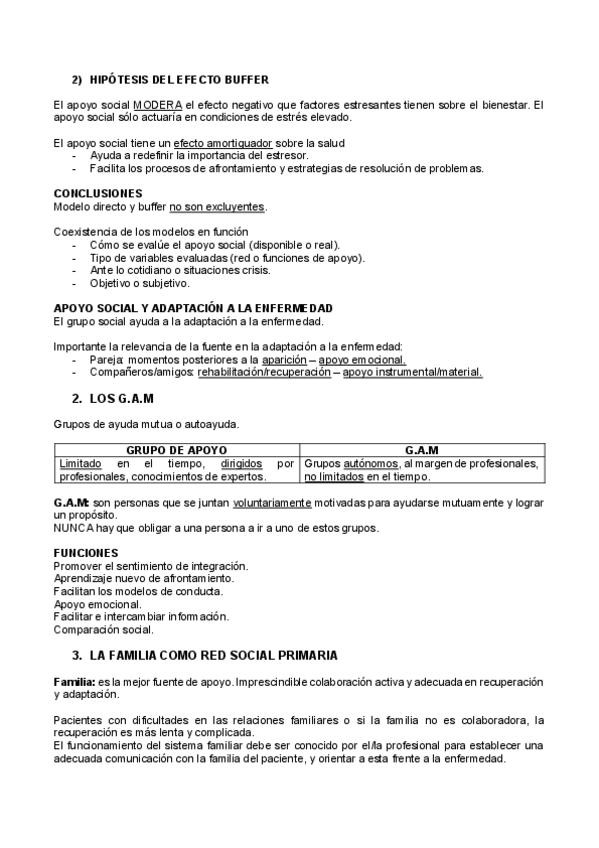 2) HIPÓTESIS DEL EFECTO BUFFER

El apoyo social MODERA el efecto negativo que factores estresantes tienen sobre el bienestar. El apoyo social sólo actuaría en condiciones de estrés elevado.

El apoyo social tiene un efecto amortiguador sobre la salud
- Ayuda a redefinir la importancia del estresor.
- Facilita los procesos de afrontamiento y estrategias de resolución de problemas.

CONCLUSIONES
Modelo directo y buffer no son excluyentes.

Coexistencia de los modelos en función
- Cómo se evalúe el apoyo social (disponible o real).
- Tipo de variables evaluadas (red o funciones de apoyo).
- Ante lo cotidiano o situaciones crisis.
- Objetivo o subjetivo.

APOYO SOCIAL Y ADAPTACIÓN A LA ENFERMEDAD
El grupo social ayuda a la adaptación a la enfermedad.

Importante la relevancia de la fuente en la adaptación a la enfermedad:
- Pareja: momentos posteriores a la aparición – apoyo emocional.
- Compañeros/amigos: rehabilitación/recuperación – apoyo instrumental/material.

2. LOS G.A.M

Grupos de ayuda mutua o autoayuda.

| GRUPO DE APOYO | G.A.M |
|---|---|
| Limitado en el tiempo, dirigidos por profesionales, conocimientos de expertos. | Grupos autónomos, al margen de profesionales, no limitados en el tiempo. |

G.A.M: son personas que se juntan voluntariamente motivadas para ayudarse mutuamente y lograr un propósito.
NUNCA hay que obligar a una persona a ir a uno de estos grupos.

FUNCIONES
Promover el sentimiento de integración.
Aprendizaje nuevo de afrontamiento.
Facilitan los modelos de conducta.
Apoyo emocional.
Facilitar e intercambiar información.
Comparación social.

3. LA FAMILIA COMO RED SOCIAL PRIMARIA

Familia: es la mejor fuente de apoyo. Imprescindible colaboración activa y adecuada en recuperación y adaptación.

Pacientes con dificultades en las relaciones familiares o si la familia no es colaboradora, la recuperación es más lenta y complicada.
El funcionamiento del sistema familiar debe ser conocido por el/la profesional para establecer una adecuada comunicación con la familia del paciente, y orientar a esta frente a la enfermedad.